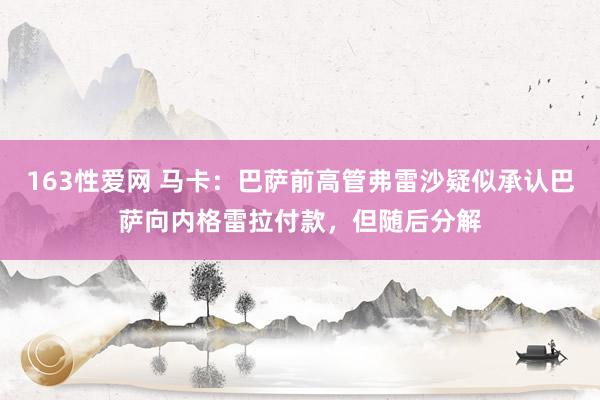 163性爱网 马卡：巴萨前高管弗雷沙疑似承认巴萨向内格雷拉付款，但随后分解